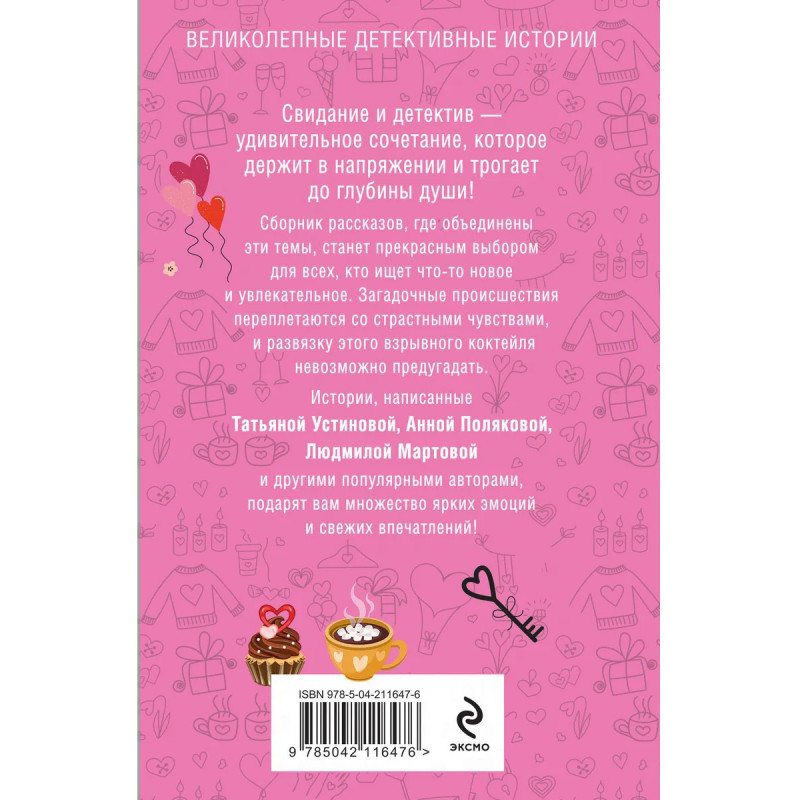 ВЕЛИКОЛЕПНЫЕ ДЕТЕКТИВНЫЕ ИСТОРИИ

Свидание и детектив — удивительное сочетание, которое держит в напряжении и трогает до глубины души!

Сборник рассказов, где объединены эти темы, станет прекрасным выбором для всех, кто ищет что-то новое и увлекательное. Загадочные происшествия переплетаются со страстными чувствами, и развязку этого взрывного коктейля невозможно предугадать.

Истории, написанные
Татьяной Устиновой, Анной Поляковой, Людмилой Мартовой
и другими популярными авторами, подарят вам множество ярких эмоций и свежих впечатлений!

ISBN 978-5-04-211647-6

9 785042 116476 >

ЭКСМО